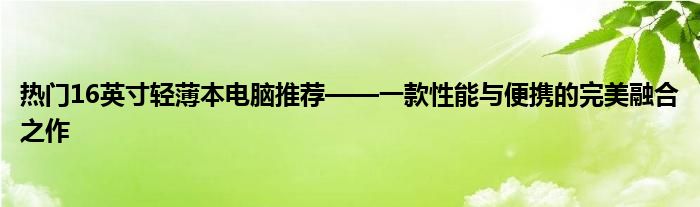 热门16英寸轻薄本电脑推荐——一款性能与便携的完美融合之作